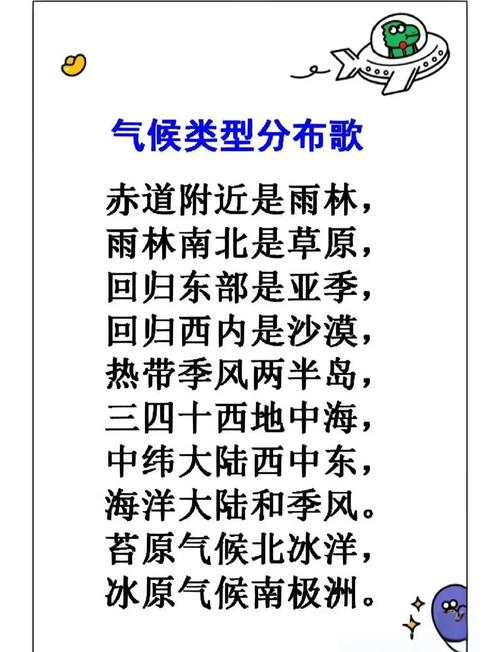 气候类型分布歌

赤道附近是雨林，
雨林南北是草原，
回归东部是亚季，
回归西内是沙漠，
热带季风两半岛，
三四十西地中海，
中纬大陆西中东，
海洋大陆和季风。
苔原气候北冰洋，
冰原气候南极洲。